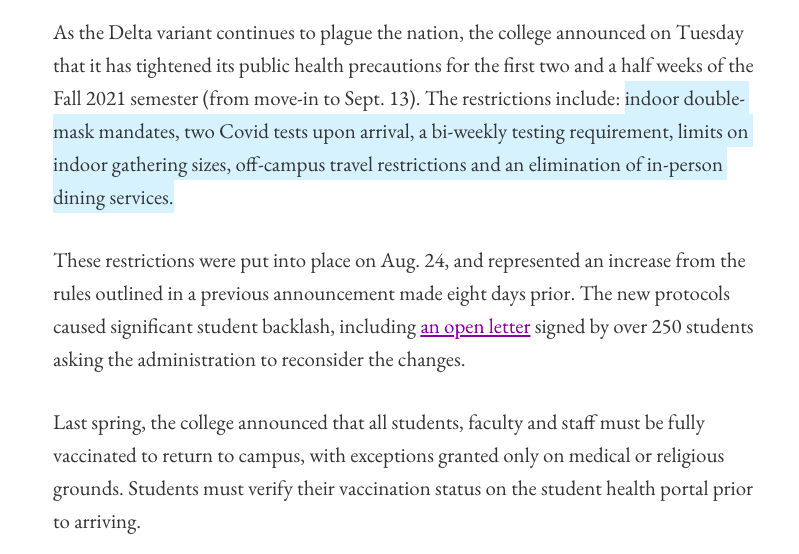 As the Delta variant continues to plague the nation, the college announced on Tuesday that it has tightened its public health precautions for the first two and a half weeks of the Fall 2021 semester (from move-in to Sept. 13). The restrictions include: indoor double-mask mandates, two Covid tests upon arrival, a bi-weekly testing requirement, limits on indoor gathering sizes, off-campus travel restrictions and an elimination of in-person dining services.

These restrictions were put into place on Aug. 24, and represented an increase from the rules outlined in a previous announcement made eight days prior. The new protocols caused significant student backlash, including an open letter signed by over 250 students asking the administration to reconsider the changes.

Last spring, the college announced that all students, faculty and staff must be fully vaccinated to return to campus, with exceptions granted only on medical or religious grounds. Students must verify their vaccination status on the student health portal prior to arriving.